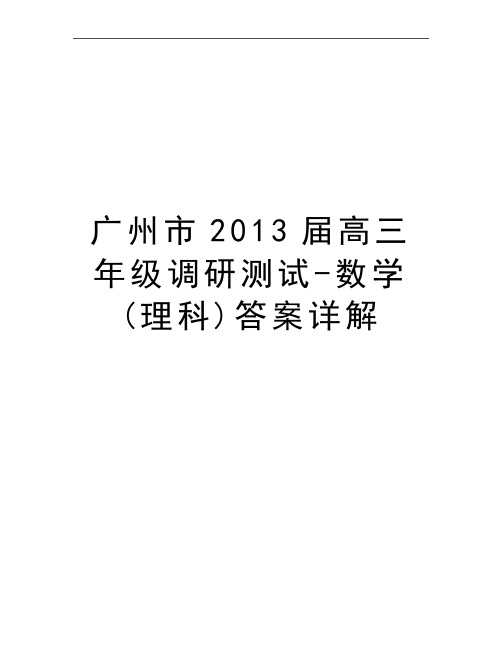 广州市 2013 届高三年级调研测试-数学(理科)答案详解